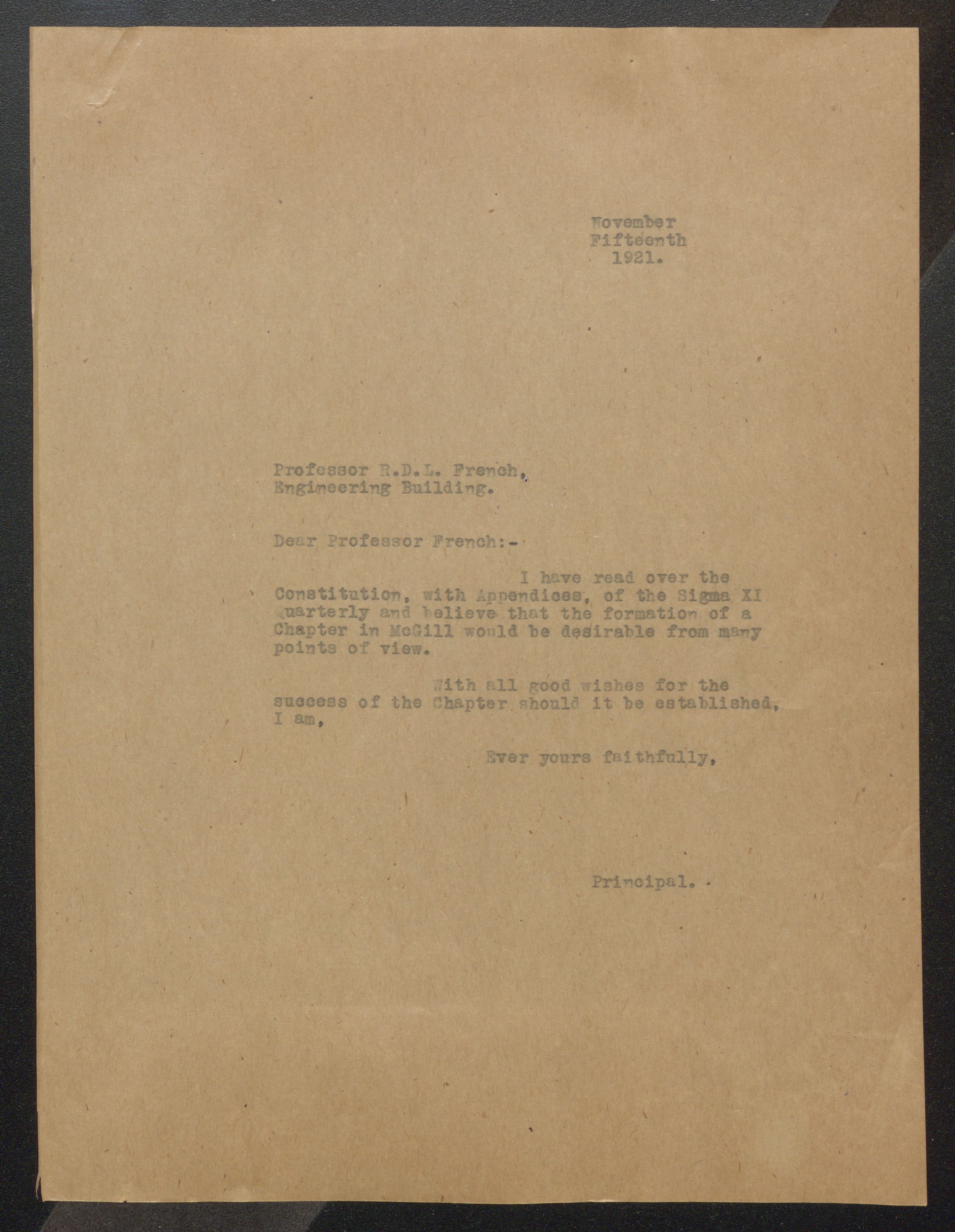 November
Fifteenth
1921.

Professor R.D.L. French,
Engineering Building.

Dear Professor French:-

I have read over the Constitution, with Appendices, of the Sigma XI Quarterly and believe that the formation of a Chapter in McGill would be desirable from many points of view.

With all good wishes for the success of the Chapter should it be established, I am,

Ever yours faithfully,

Principal.